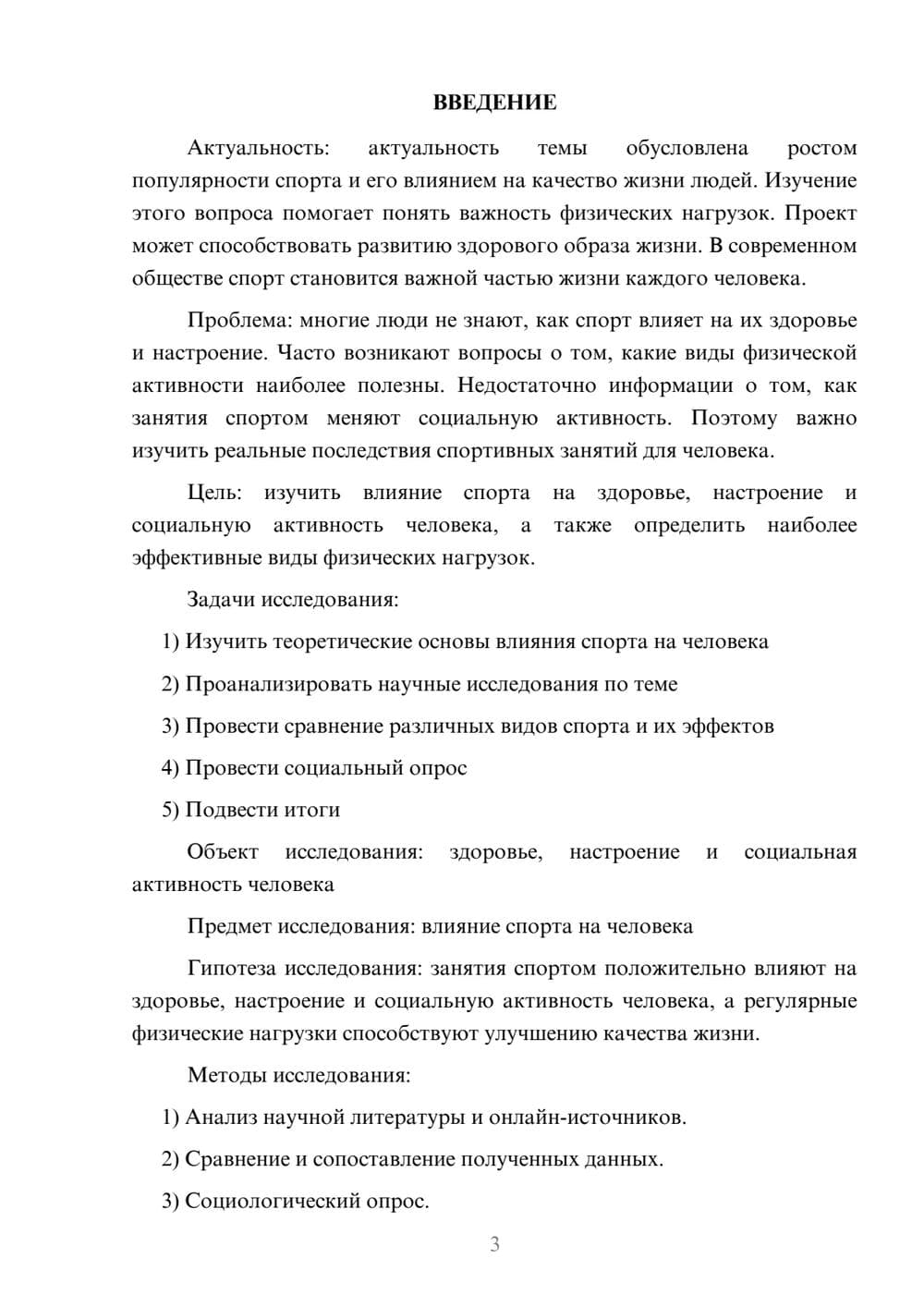 ВВЕДЕНИЕ

Актуальность: актуальность темы обусловлена ростом популярности спорта и его влиянием на качество жизни людей. Изучение этого вопроса помогает понять важность физических нагрузок. Проект может способствовать развитию здорового образа жизни. В современном обществе спорт становится важной частью жизни каждого человека.

Проблема: многие люди не знают, как спорт влияет на их здоровье и настроение. Часто возникают вопросы о том, какие виды физической активности наиболее полезны. Недостаточно информации о том, как занятия спортом меняют социальную активность. Поэтому важно изучить реальные последствия спортивных занятий для человека.

Цель: изучить влияние спорта на здоровье, настроение и социальную активность человека, а также определить наиболее эффективные виды физических нагрузок.

Задачи исследования:

1) Изучить теоретические основы влияния спорта на человека

2) Проанализировать научные исследования по теме

3) Провести сравнение различных видов спорта и их эффектов

4) Провести социальный опрос

5) Подвести итоги

Объект исследования: здоровье, настроение и социальная активность человека

Предмет исследования: влияние спорта на человека

Гипотеза исследования: занятия спортом положительно влияют на здоровье, настроение и социальную активность человека, а регулярные физические нагрузки способствуют улучшению качества жизни.

Методы исследования:

1) Анализ научной литературы и онлайн-источников.

2) Сравнение и сопоставление полученных данных.

3) Социологический опрос.

3